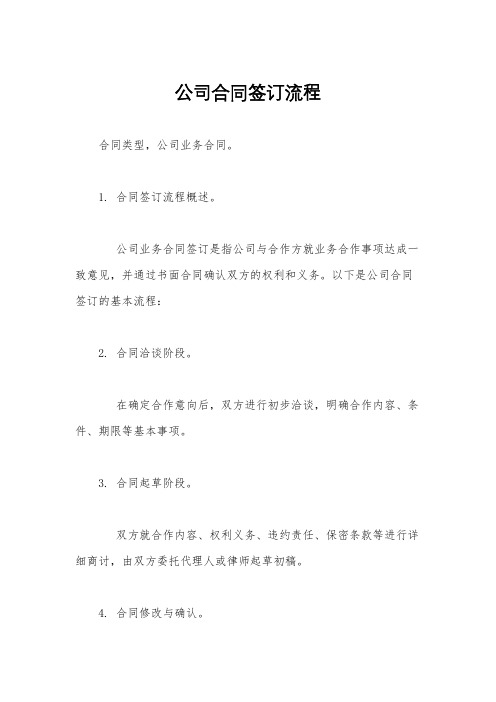 公司合同签订流程

合同类型，公司业务合同。

1. 合同签订流程概述。

公司业务合同签订是指公司与合作方就业务合作事项达成一致意见，并通过书面合同确认双方的权利和义务。以下是公司合同签订的基本流程：

2. 合同洽谈阶段。

在确定合作意向后，双方进行初步洽谈，明确合作内容、条件、期限等基本事项。

3. 合同起草阶段。

双方就合作内容、权利义务、违约责任、保密条款等进行详细商讨，由双方委托代理人或律师起草初稿。

4. 合同修改与确认。